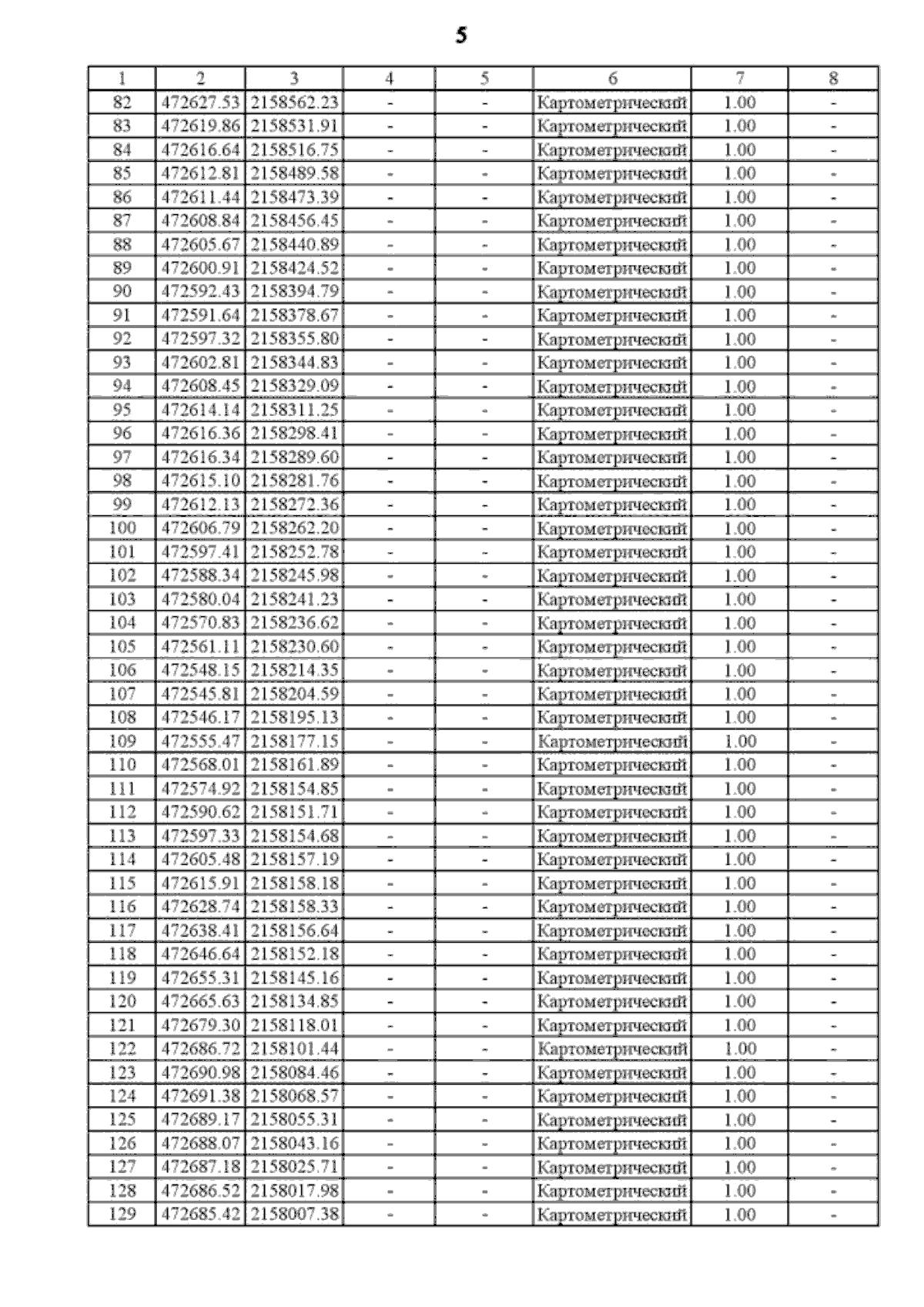 5

| 1 | 2 | 3 | 4 | 5 | 6 | 7 | 8 |
|---|---|---|---|---|---|---|---|
| 82 | 472627.53 | 2158562.23 | - | - | Картометрический | 1.00 | - |
| 83 | 472619.86 | 2158531.91 | - | - | Картометрический | 1.00 | - |
| 84 | 472616.64 | 2158516.75 | - | - | Картометрический | 1.00 | - |
| 85 | 472612.81 | 2158489.58 | - | - | Картометрический | 1.00 | - |
| 86 | 472611.44 | 2158473.39 | - | - | Картометрический | 1.00 | - |
| 87 | 472608.84 | 2158456.45 | - | - | Картометрический | 1.00 | - |
| 88 | 472605.67 | 2158440.89 | - | - | Картометрический | 1.00 | - |
| 89 | 472600.91 | 2158424.52 | - | - | Картометрический | 1.00 | - |
| 90 | 472592.43 | 2158394.79 | - | - | Картометрический | 1.00 | - |
| 91 | 472591.64 | 2158378.67 | - | - | Картометрический | 1.00 | - |
| 92 | 472597.32 | 2158355.80 | - | - | Картометрический | 1.00 | - |
| 93 | 472602.81 | 2158344.83 | - | - | Картометрический | 1.00 | - |
| 94 | 472608.45 | 2158329.09 | - | - | Картометрический | 1.00 | - |
| 95 | 472614.14 | 2158311.25 | - | - | Картометрический | 1.00 | - |
| 96 | 472616.36 | 2158298.41 | - | - | Картометрический | 1.00 | - |
| 97 | 472616.34 | 2158289.60 | - | - | Картометрический | 1.00 | - |
| 98 | 472615.10 | 2158281.76 | - | - | Картометрический | 1.00 | - |
| 99 | 472612.13 | 2158272.36 | - | - | Картометрический | 1.00 | - |
| 100 | 472606.79 | 2158262.20 | - | - | Картометрический | 1.00 | - |
| 101 | 472597.41 | 2158252.78 | - | - | Картометрический | 1.00 | - |
| 102 | 472588.34 | 2158245.98 | - | - | Картометрический | 1.00 | - |
| 103 | 472580.04 | 2158241.23 | - | - | Картометрический | 1.00 | - |
| 104 | 472570.83 | 2158236.62 | - | - | Картометрический | 1.00 | - |
| 105 | 472561.11 | 2158230.60 | - | - | Картометрический | 1.00 | - |
| 106 | 472548.15 | 2158214.35 | - | - | Картометрический | 1.00 | - |
| 107 | 472545.81 | 2158204.59 | - | - | Картометрический | 1.00 | - |
| 108 | 472546.17 | 2158195.13 | - | - | Картометрический | 1.00 | - |
| 109 | 472555.47 | 2158177.15 | - | - | Картометрический | 1.00 | - |
| 110 | 472568.01 | 2158161.89 | - | - | Картометрический | 1.00 | - |
| 111 | 472574.92 | 2158154.85 | - | - | Картометрический | 1.00 | - |
| 112 | 472590.62 | 2158151.71 | - | - | Картометрический | 1.00 | - |
| 113 | 472597.33 | 2158154.68 | - | - | Картометрический | 1.00 | - |
| 114 | 472605.48 | 2158157.19 | - | - | Картометрический | 1.00 | - |
| 115 | 472615.91 | 2158158.18 | - | - | Картометрический | 1.00 | - |
| 116 | 472628.74 | 2158158.33 | - | - | Картометрический | 1.00 | - |
| 117 | 472638.41 | 2158156.64 | - | - | Картометрический | 1.00 | - |
| 118 | 472646.64 | 2158152.18 | - | - | Картометрический | 1.00 | - |
| 119 | 472655.31 | 2158145.16 | - | - | Картометрический | 1.00 | - |
| 120 | 472665.63 | 2158134.85 | - | - | Картометрический | 1.00 | - |
| 121 | 472679.30 | 2158118.01 | - | - | Картометрический | 1.00 | - |
| 122 | 472686.72 | 2158101.44 | - | - | Картометрический | 1.00 | - |
| 123 | 472690.98 | 2158084.46 | - | - | Картометрический | 1.00 | - |
| 124 | 472691.38 | 2158068.57 | - | - | Картометрический | 1.00 | - |
| 125 | 472689.17 | 2158055.31 | - | - | Картометрический | 1.00 | - |
| 126 | 472688.07 | 2158043.16 | - | - | Картометрический | 1.00 | - |
| 127 | 472687.18 | 2158025.71 | - | - | Картометрический | 1.00 | - |
| 128 | 472686.52 | 2158017.98 | - | - | Картометрический | 1.00 | - |
| 129 | 472685.42 | 2158007.38 | - | - | Картометрический | 1.00 | - |